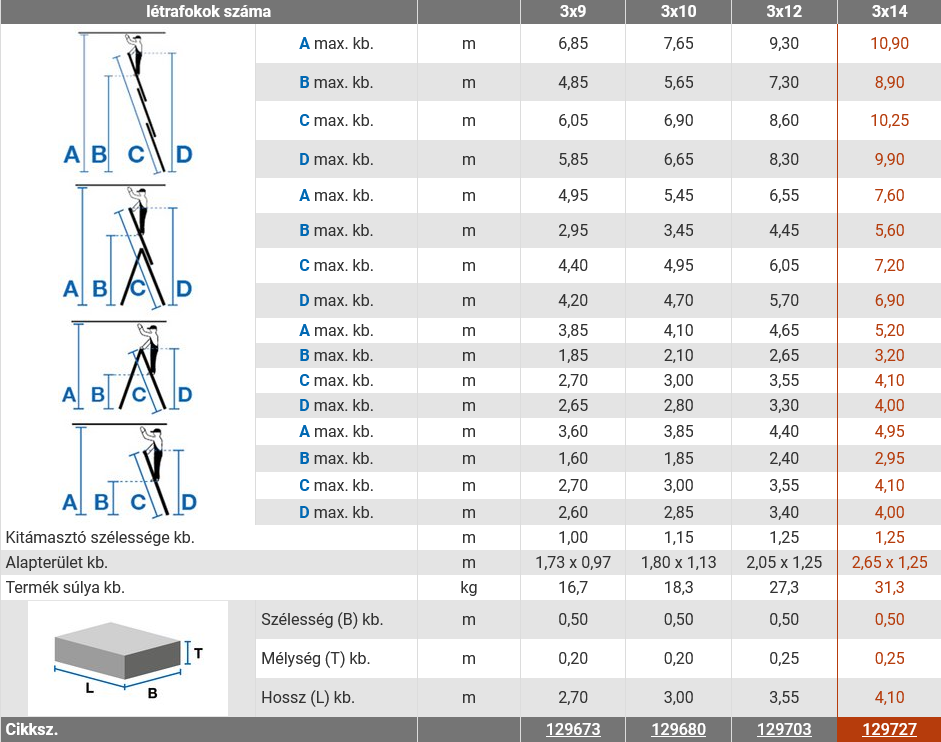 | létrafokok száma | | | 3x9 | 3x10 | 3x12 | 3x14 |
|---|---|---|---|---|---|---|
| A B C D | A max. kb. | m | 6,85 | 7,65 | 9,30 | 10,90 |
| | B max. kb. | m | 4,85 | 5,65 | 7,30 | 8,90 |
| | C max. kb. | m | 6,05 | 6,90 | 8,60 | 10,25 |
| | D max. kb. | m | 5,85 | 6,65 | 8,30 | 9,90 |
| A B C D | A max. kb. | m | 4,95 | 5,45 | 6,55 | 7,60 |
| | B max. kb. | m | 2,95 | 3,45 | 4,45 | 5,60 |
| | C max. kb. | m | 4,40 | 4,95 | 6,05 | 7,20 |
| | D max. kb. | m | 4,20 | 4,70 | 5,70 | 6,90 |
| A B C D | A max. kb. | m | 3,85 | 4,10 | 4,65 | 5,20 |
| | B max. kb. | m | 1,85 | 2,10 | 2,65 | 3,20 |
| | C max. kb. | m | 2,70 | 3,00 | 3,55 | 4,10 |
| | D max. kb. | m | 2,65 | 2,80 | 3,30 | 4,00 |
| A B C D | A max. kb. | m | 3,60 | 3,85 | 4,40 | 4,95 |
| | B max. kb. | m | 1,60 | 1,85 | 2,40 | 2,95 |
| | C max. kb. | m | 2,70 | 3,00 | 3,55 | 4,10 |
| | D max. kb. | m | 2,60 | 2,85 | 3,40 | 4,00 |
| Kitámasztó szélessége kb. | | m | 1,00 | 1,15 | 1,25 | 1,25 |
| Alapterület kb. | | m | 1,73 x 0,97 | 1,80 x 1,13 | 2,05 x 1,25 | 2,65 x 1,25 |
| Termék súlya kb. | | kg | 16,7 | 18,3 | 27,3 | 31,3 |
| T L B | Szélesség (B) kb. | m | 0,50 | 0,50 | 0,50 | 0,50 |
| | Mélység (T) kb. | m | 0,20 | 0,20 | 0,25 | 0,25 |
| | Hossz (L) kb. | m | 2,70 | 3,00 | 3,55 | 4,10 |
| Cikksz. | | | 129673 | 129680 | 129703 | 129727 |